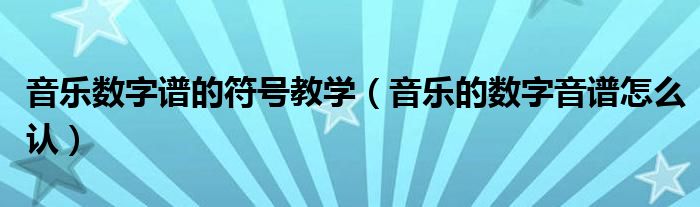 音乐数字谱的符号教学（音乐的数字音谱怎么认）